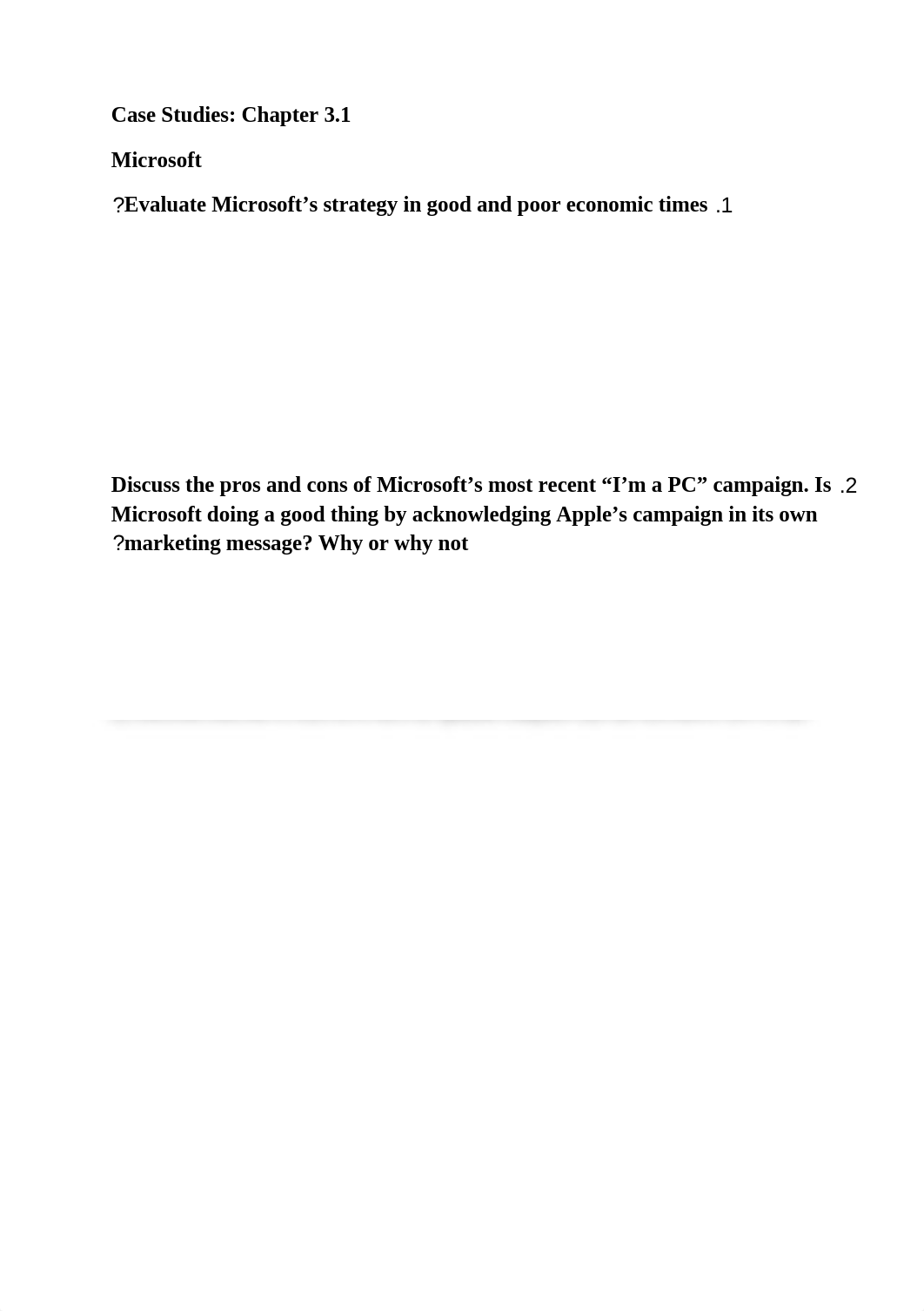 Case Studies: Chapter 3.1

Microsoft

?Evaluate Microsoft’s strategy in good and poor economic times .1

Discuss the pros and cons of Microsoft’s most recent “I’m a PC” campaign. Is .2 Microsoft doing a good thing by acknowledging Apple’s campaign in its own ?marketing message? Why or why not